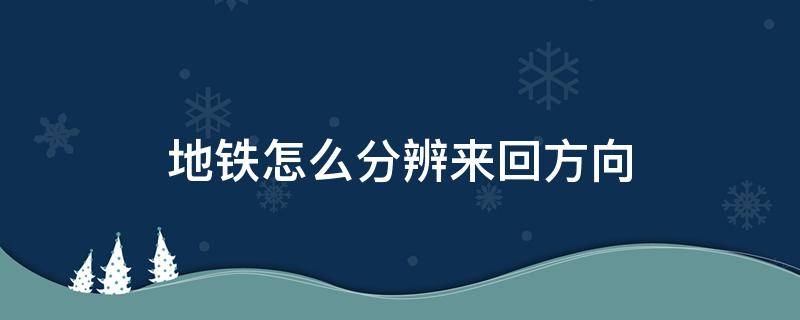 地铁怎么分辨来回方向